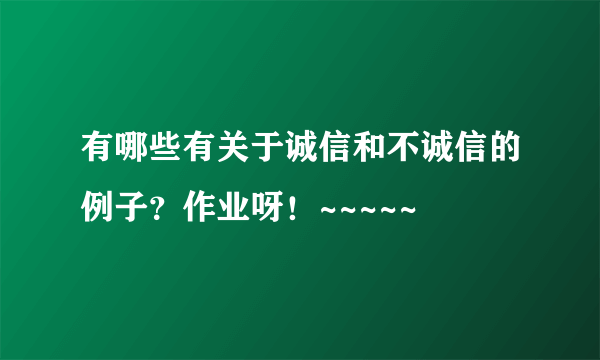 有哪些有关于诚信和不诚信的例子？作业呀！~~~~~